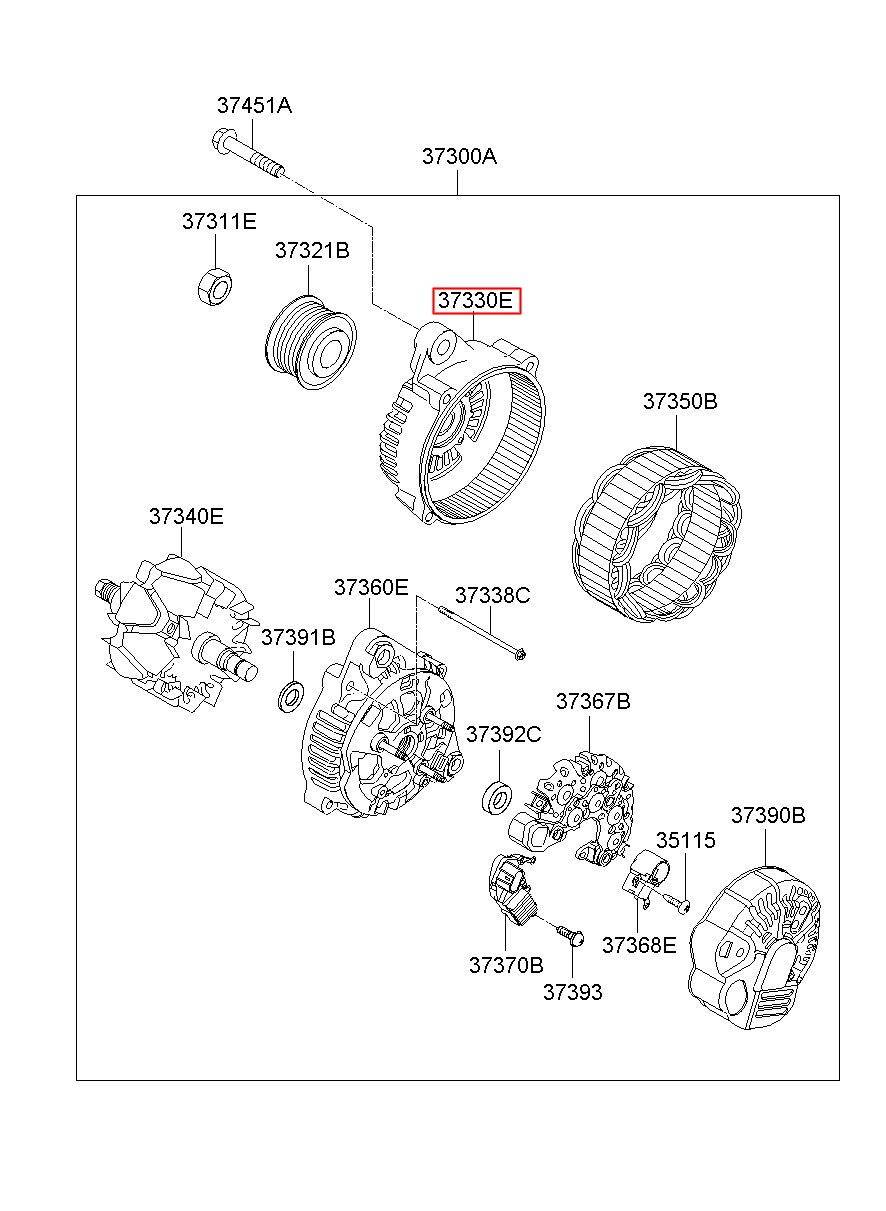 37451A
37300A
37311E
37321B
37330E
37350B
37340E
37360E
37338C
37391B
37367B
37392C
37390B
35115
37368E
37370B
37393